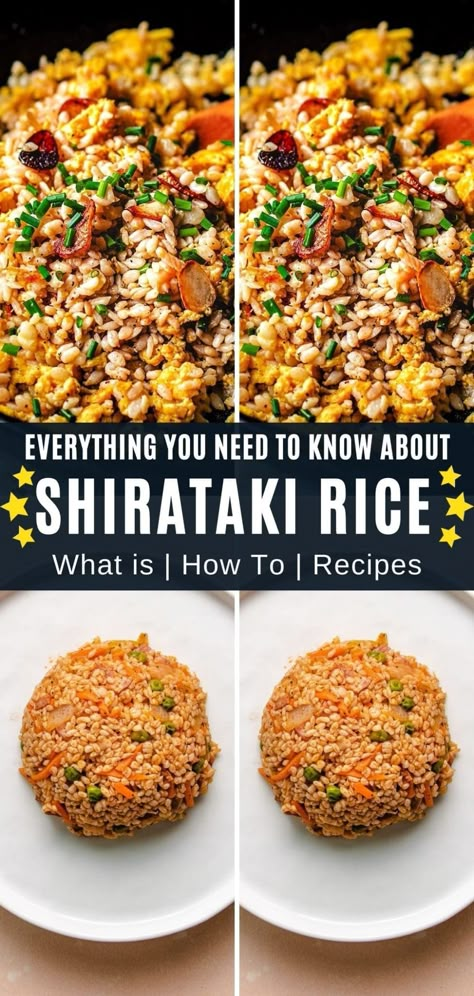 EVERYTHING YOU NEED TO KNOW ABOUT
SHIRATAKI RICE
What is | How To | Recipes